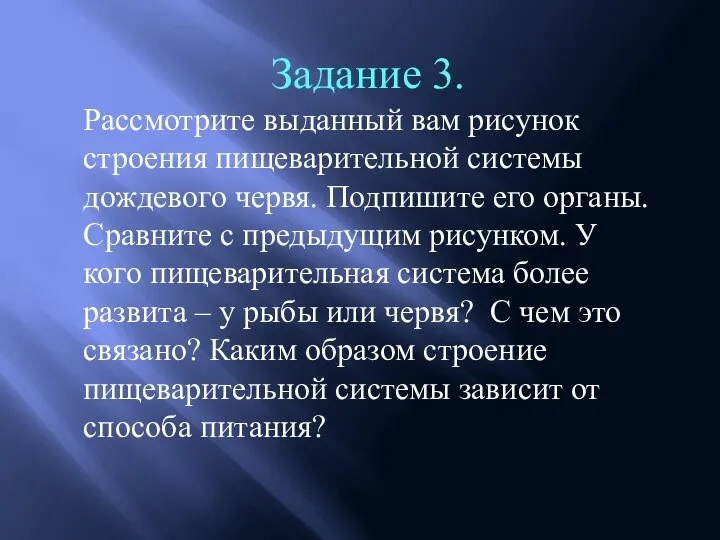 Задание 3.

Рассмотрите выданный вам рисунок строения пищеварительной системы дождевого червя. Подпишите его органы. Сравните с предыдущим рисунком. У кого пищеварительная система более развита – у рыбы или червя? С чем это связано? Каким образом строение пищеварительной системы зависит от способа питания?